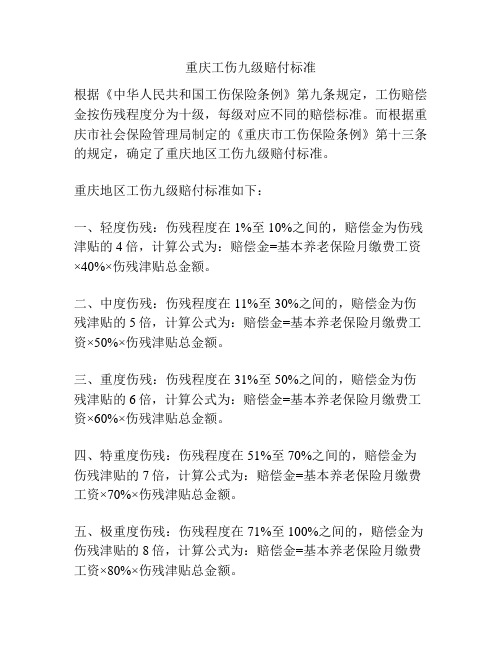 重庆工伤九级赔付标准

根据《中华人民共和国工伤保险条例》第九条规定，工伤赔偿金按伤残程度分为十级，每级对应不同的赔偿标准。而根据重庆市社会保险管理局制定的《重庆市工伤保险条例》第十三条的规定，确定了重庆地区工伤九级赔付标准。

重庆地区工伤九级赔付标准如下：

一、轻度伤残：伤残程度在 1%至 10%之间的，赔偿金为伤残津贴的 4 倍，计算公式为：赔偿金=基本养老保险月缴费工资×40%×伤残津贴总金额。

二、中度伤残：伤残程度在 11%至 30%之间的，赔偿金为伤残津贴的 5 倍，计算公式为：赔偿金=基本养老保险月缴费工资×50%×伤残津贴总金额。

三、重度伤残：伤残程度在 31%至 50%之间的，赔偿金为伤残津贴的 6 倍，计算公式为：赔偿金=基本养老保险月缴费工资×60%×伤残津贴总金额。

四、特重度伤残：伤残程度在 51%至 70%之间的，赔偿金为伤残津贴的 7 倍，计算公式为：赔偿金=基本养老保险月缴费工资×70%×伤残津贴总金额。

五、极重度伤残：伤残程度在 71%至 100%之间的，赔偿金为伤残津贴的 8 倍，计算公式为：赔偿金=基本养老保险月缴费工资×80%×伤残津贴总金额。